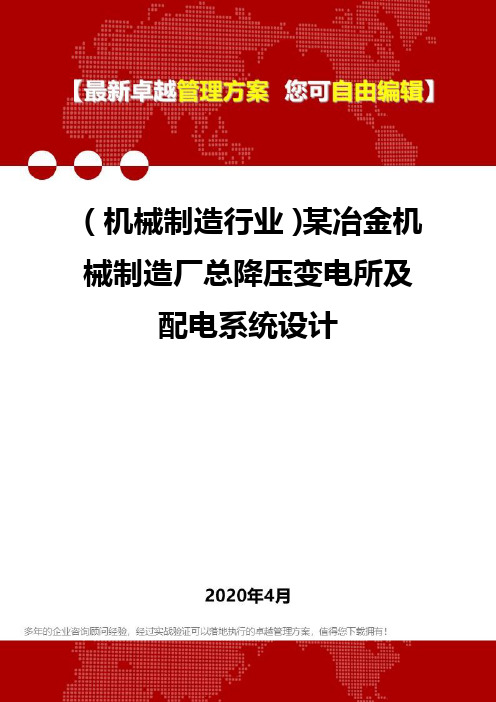 【最新卓越管理方案 您可自由编辑】

（机械制造行业）某冶金机械制造厂总降压变电所及配电系统设计

2020年4月

多年的企业咨询顾问经验，经过实战验证可以落地执行的卓越管理方案，值得您下载拥有！